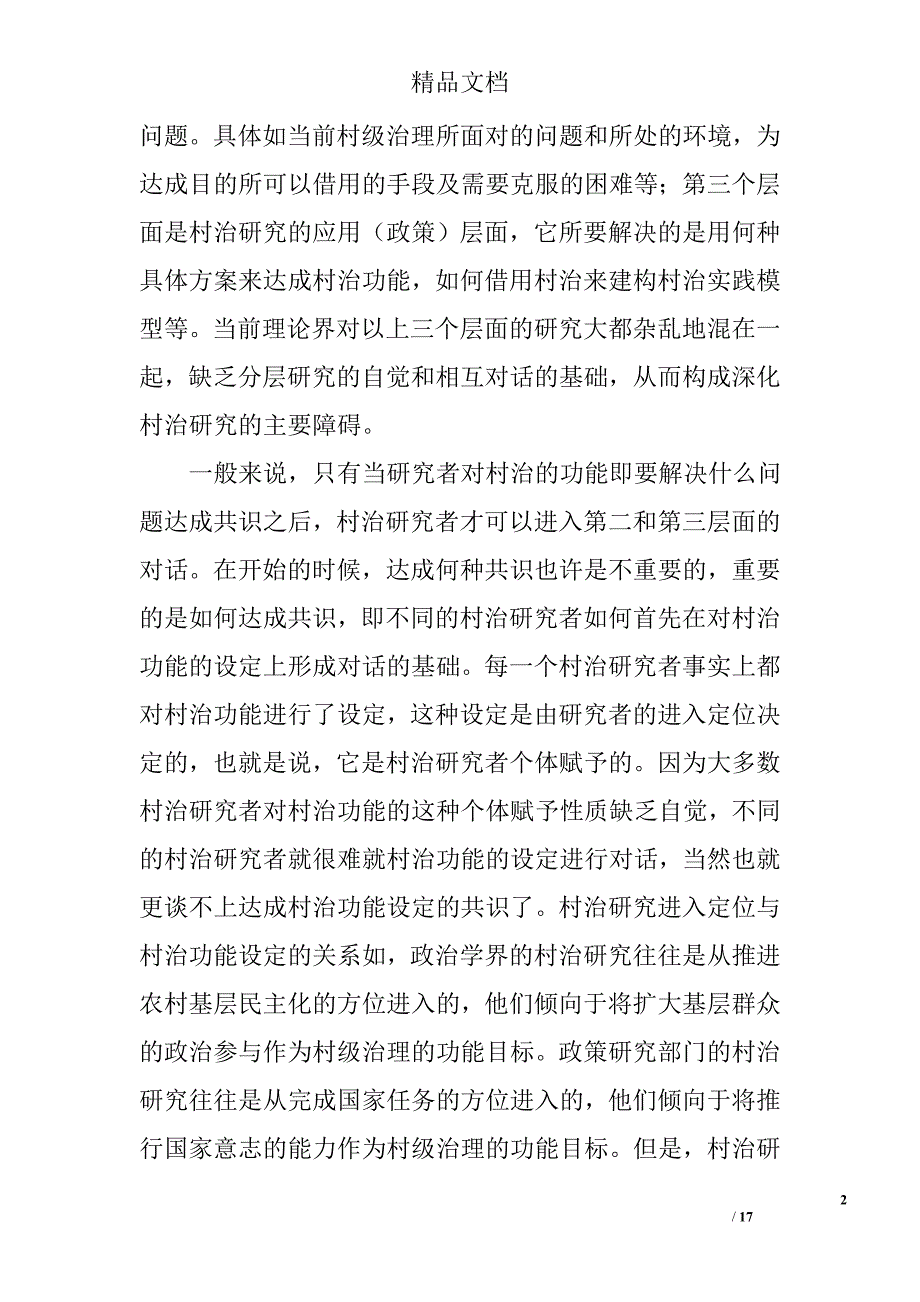 精品文档

问题。具体如当前村级治理所面对的问题和所处的环境，为达成目的所可以借用的手段及需要克服的困难等；第三个层面是村治研究的应用（政策）层面，它所要解决的是用何种具体方案来达成村治功能，如何借用村治来建构村治实践模型等。当前理论界对以上三个层面的研究大都杂乱地混在一起，缺乏分层研究的自觉和相互对话的基础，从而构成深化村治研究的主要障碍。

一般来说，只有当研究者对村治的功能即要解决什么问题达成共识之后，村治研究者才可以进入第二和第三层面的对话。在开始的时候，达成何种共识也许是不重要的，重要的是如何达成共识，即不同的村治研究者如何首先在对村治功能的设定上形成对话的基础。每一个村治研究者事实上都对村治功能进行了设定，这种设定是由研究者的进入定位决定的，也就是说，它是村治研究者个体赋予的。因为大多数村治研究者对村治功能的这种个体赋予性质缺乏自觉，不同的村治研究者就很难就村治功能的设定进行对话，当然也就更谈不上达成村治功能设定的共识了。村治研究进入定位与村治功能设定的关系如，政治学界的村治研究往往是从推进农村基层民主化的方位进入的，他们倾向于将扩大基层群众的政治参与作为村级治理的功能目标。政策研究部门的村治研究往往是从完成国家任务的方位进入的，他们倾向于将推行国家意志的能力作为村级治理的功能目标。但是，村治研

2

/ 17